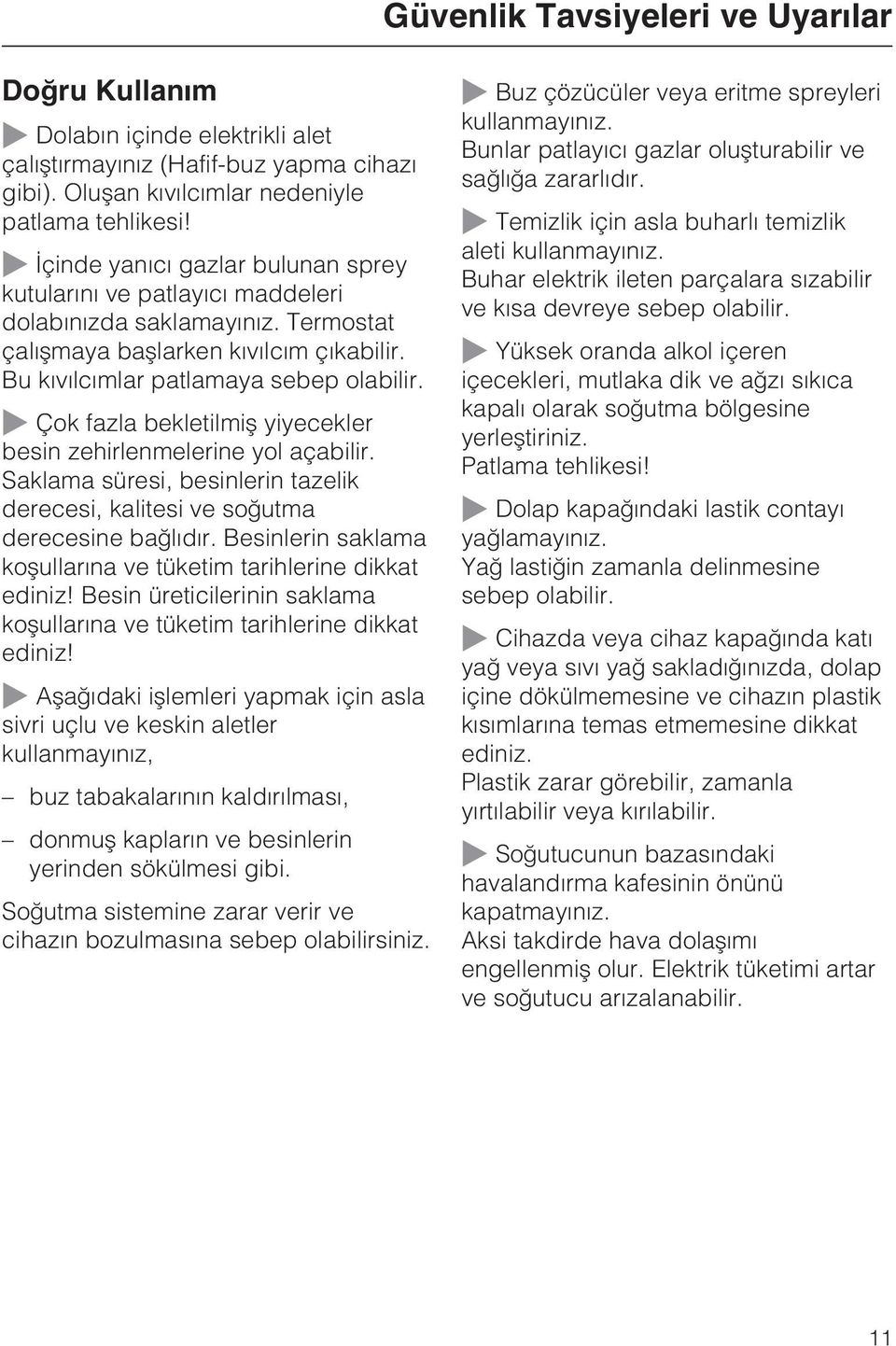 Güvenlik Tavsiyeleri ve Uyarılar

Doğru Kullanım

Dolabın içinde elektrikli alet çalıştırmayınız (Hafif-buz yapma cihazı gibi). Oluşan kıvılcımlar nedeniyle patlama tehlikesi!

İçinde yanıcı gazlar bulunan sprey kutularını ve patlayıcı maddeleri dolabınızda saklamayınız. Termostat çalışmaya başlarken kıvılcım çıkabilir. Bu kıvılcımlar patlamaya sebep olabilir.

Çok fazla bekletilmiş yiyecekler besin zehirlenmelerine yol açabilir. Saklama süresi, besinlerin tazelik derecesi, kalitesi ve soğutma derecesine bağlıdır. Besinlerin saklama koşullarına ve tüketim tarihlerine dikkat ediniz! Besin üreticilerinin saklama koşullarına ve tüketim tarihlerine dikkat ediniz!

Aşağıdaki işlemleri yapmak için asla sivri uçlu ve keskin aletler kullanmayınız,

– buz tabakalarının kaldırılması,

– donmuş kapların ve besinlerin yerinden sökülmesi gibi.

Soğutma sistemine zarar verir ve cihazın bozulmasına sebep olabilirsiniz.

Buz çözücüler veya eritme spreyleri kullanmayınız.
Bunlar patlayıcı gazlar oluşturabilir ve sağlığa zararlıdır.

Temizlik için asla buharlı temizlik aleti kullanmayınız.
Buhar elektrik ileten parçalara sızabilir ve kısa devreye sebep olabilir.

Yüksek oranda alkol içeren içecekleri, mutlaka dik ve ağzı sıkıca kapalı olarak soğutma bölgesine yerleştiriniz.
Patlama tehlikesi!

Dolap kapağındaki lastik contayı yağlamayınız.
Yağ lastiğin zamanla delinmesine sebep olabilir.

Cihazda veya cihaz kapağında katı yağ veya sıvı yağ sakladığınızda, dolap içine dökülmemesine ve cihazın plastik kısımlarına temas etmemesine dikkat ediniz.
Plastik zarar görebilir, zamanla yırtılabilir veya kırılabilir.

Soğutucunun bazasındaki havalandırma kafesinin önünü kapatmayınız.
Aksi takdirde hava dolaşımı engellenmiş olur. Elektrik tüketimi artar ve soğutucu arızalanabilir.

11